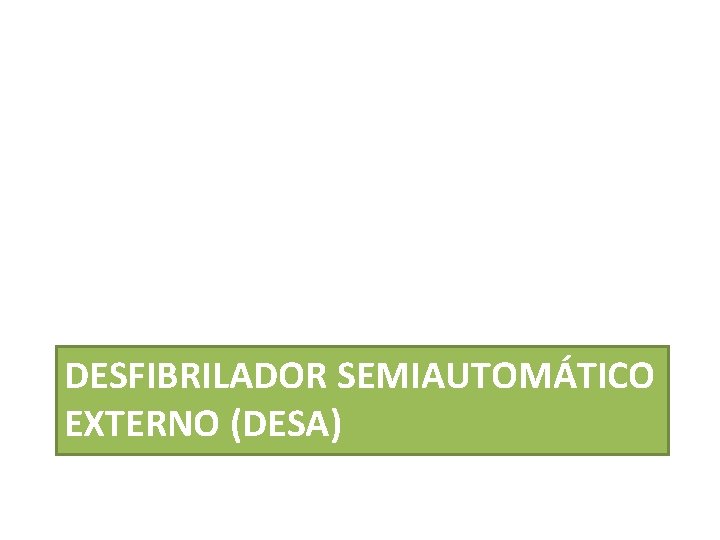 DESFIBRILADOR SEMIAUTOMÁTICO EXTERNO (DESA)